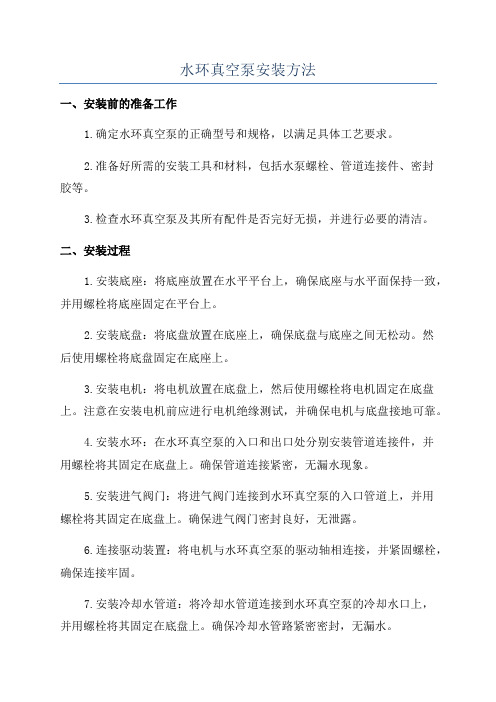 水环真空泵安装方法

一、安装前的准备工作

1.确定水环真空泵的正确型号和规格，以满足具体工艺要求。

2.准备好所需的安装工具和材料，包括水泵螺栓、管道连接件、密封胶等。

3.检查水环真空泵及其所有配件是否完好无损，并进行必要的清洁。

二、安装过程

1.安装底座：将底座放置在水平平台上，确保底座与水平面保持一致，并用螺栓将底座固定在平台上。

2.安装底盘：将底盘放置在底座上，确保底盘与底座之间无松动。然后使用螺栓将底盘固定在底座上。

3.安装电机：将电机放置在底盘上，然后使用螺栓将电机固定在底盘上。注意在安装电机前应进行电机绝缘测试，并确保电机与底盘接地可靠。

4.安装水环：在水环真空泵的入口和出口处分别安装管道连接件，并用螺栓将其固定在底盘上。确保管道连接紧密，无漏水现象。

5.安装进气阀门：将进气阀门连接到水环真空泵的入口管道上，并用螺栓将其固定在底盘上。确保进气阀门密封良好，无泄露。

6.连接驱动装置：将电机与水环真空泵的驱动轴相连接，并紧固螺栓，确保连接牢固。

7.安装冷却水管道：将冷却水管道连接到水环真空泵的冷却水口上，并用螺栓将其固定在底盘上。确保冷却水管路紧密密封，无漏水。